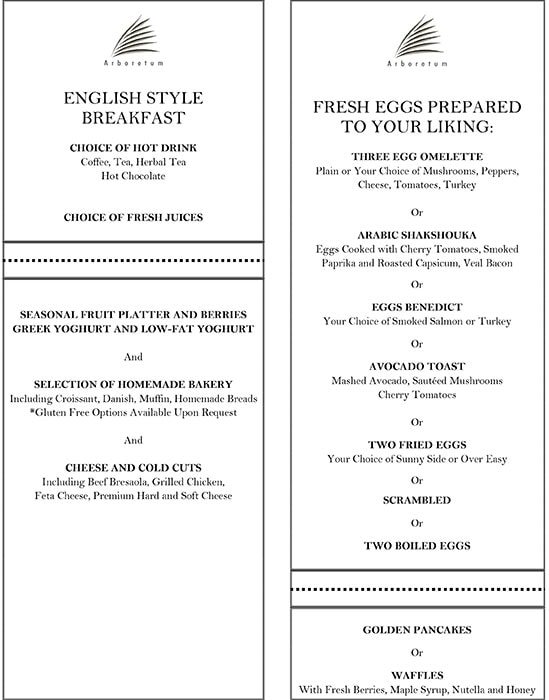 Arboretum

ENGLISH STYLE BREAKFAST

CHOICE OF HOT DRINK
Coffee, Tea, Herbal Tea
Hot Chocolate

CHOICE OF FRESH JUICES

SEASONAL FRUIT PLATTER AND BERRIES
GREEK YOGHURT AND LOW-FAT YOGHURT

And

SELECTION OF HOMEMADE BAKERY
Including Croissant, Danish, Muffin, Homemade Breads
*Gluten Free Options Available Upon Request

And

CHEESE AND COLD CUTS
Including Beef Bresaola, Grilled Chicken,
Feta Cheese, Premium Hard and Soft Cheese

Arboretum

FRESH EGGS PREPARED TO YOUR LIKING:

THREE EGG OMELETTE
Plain or Your Choice of Mushrooms, Peppers, Cheese, Tomatoes, Turkey

Or

ARABIC SHAKSHOUKA
Eggs Cooked with Cherry Tomatoes, Smoked Paprika and Roasted Capsicum, Veal Bacon

Or

EGGS BENEDICT
Your Choice of Smoked Salmon or Turkey

Or

AVOCADO TOAST
Mashed Avocado, Sautéed Mushrooms
Cherry Tomatoes

Or

TWO FRIED EGGS
Your Choice of Sunny Side or Over Easy

Or

SCRAMBLED

Or

TWO BOILED EGGS

GOLDEN PANCAKES

Or

WAFFLES
With Fresh Berries, Maple Syrup, Nutella and Honey